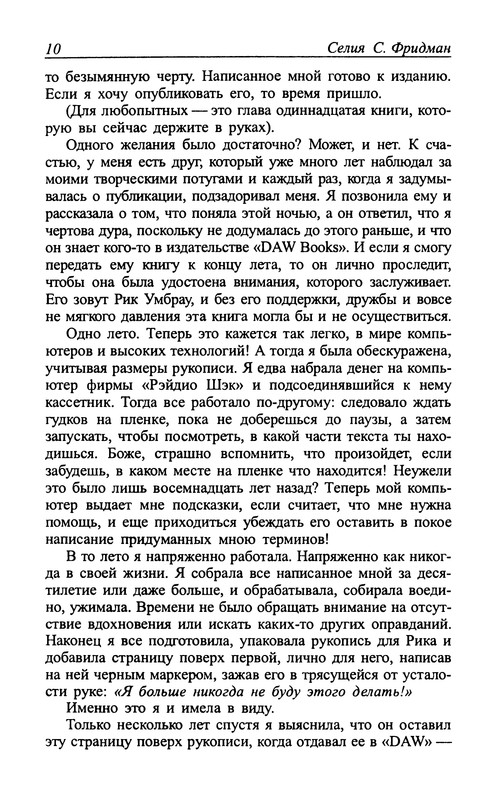 10 Селия С. Фридман

то безымянную черту. Написанное мной готово к изданию. Если я хочу опубликовать его, то время пришло.

(Для любопытных — это глава одиннадцатая книги, которую вы сейчас держите в руках).

Одного желания было достаточно? Может, и нет. К счастью, у меня есть друг, который уже много лет наблюдал за моими творческими потугами и каждый раз, когда я задумывалась о публикации, подзадоривал меня. Я позвонила ему и рассказала о том, что поняла этой ночью, а он ответил, что я чертова дура, поскольку не додумалась до этого раньше, и что он знает кого-то в издательстве «DAW Books». И если я смогу передать ему книгу к концу лета, то он лично проследит, чтобы она была удостоена внимания, которого заслуживает. Его зовут Рик Умбрау, и без его поддержки, дружбы и вовсе не мягкого давления эта книга могла бы и не осуществиться.

Одно лето. Теперь это кажется так легко, в мире компьютеров и высоких технологий! А тогда я была обескуражена, учитывая размеры рукописи. Я едва набрала денег на компьютер фирмы «Рэйдио Шэк» и подсоединявшийся к нему кассетник. Тогда все работало по-другому: следовало ждать гудков на пленке, пока не доберешься до паузы, а затем запускать, чтобы посмотреть, в какой части текста ты находишься. Боже, страшно вспомнить, что произойдет, если забудешь, в каком месте на пленке что находится! Неужели это было лишь восемнадцать лет назад? Теперь мой компьютер выдает мне подсказки, если считает, что мне нужна помощь, и еще приходиться убеждать его оставить в покое написание придуманных мною терминов!

В то лето я напряженно работала. Напряженно как никогда в своей жизни. Я собрала все написанное мной за десятилетие или даже больше, и обрабатывала, собирала воедино, ужимала. Времени не было обращать внимание на отсутствие вдохновения или искать каких-то других оправданий. Наконец я все подготовила, упаковала рукопись для Рика и добавила страницу поверх первой, лично для него, написав на ней черным маркером, зажав его в трясущейся от усталости руке: «Я больше никогда не буду этого делать!»

Именно это я и имела в виду.

Только несколько лет спустя я выяснила, что он оставил эту страницу поверх рукописи, когда отдавал ее в «DAW» —